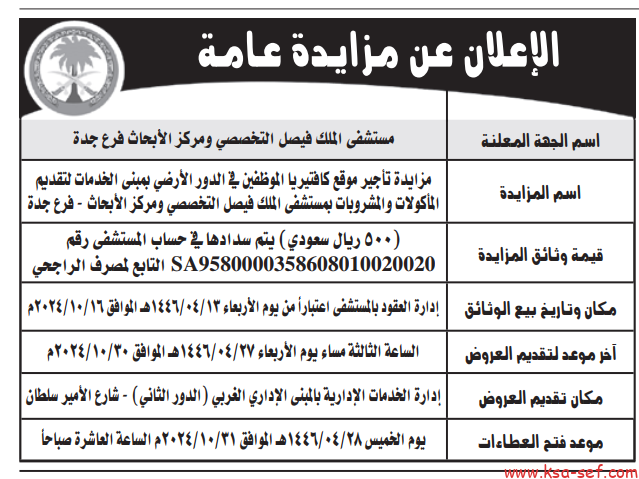 الإعلان عن مزايدة عامة

| اسم الجهة المعلنة | مستشفى الملك فيصل التخصصي ومركز الأبحاث فرع جدة |
|---|---|
| اسم المزايدة | مزايدة تأجير موقع كافتيريا الموظفين في الدور الأرضي بمبنى الخدمات لتقديم المأكولات والمشروبات بمستشفى الملك فيصل التخصصي ومركز الأبحاث - فرع جدة |
| قيمة وثائق المزايدة | (٥٠٠ ريال سعودي) يتم سدادها في حساب المستشفى رقم SA9580000358608010020020 التابع لمصرف الراجحي |
| مكان وتاريخ بيع الوثائق | إدارة العقود بالمستشفى اعتباراً من يوم الأربعاء ١٤٤٦/٠٤/١٣هـ الموافق ٢٠٢٤/١٠/١٦م |
| آخر موعد لتقديم العروض | الساعة الثالثة مساء يوم الأربعاء ١٤٤٦/٠٤/٢٧هـ الموافق ٢٠٢٤/١٠/٣٠م |
| مكان تقديم العروض | إدارة الخدمات الإدارية بالمبنى الإداري الغربي (الدور الثاني) - شارع الأمير سلطان |
| موعد فتح العطاءات | يوم الخميس ١٤٤٦/٠٤/٢٨هـ الموافق ٢٠٢٤/١٠/٣١م الساعة العاشرة صباحاً |

www.ksa-sef.com